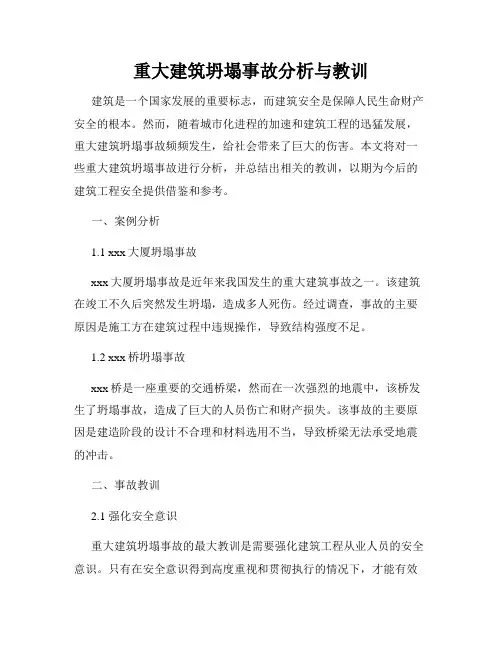 重大建筑坍塌事故分析与教训

建筑是一个国家发展的重要标志，而建筑安全是保障人民生命财产安全的根本。然而，随着城市化进程的加速和建筑工程的迅猛发展，重大建筑坍塌事故频频发生，给社会带来了巨大的伤害。本文将对一些重大建筑坍塌事故进行分析，并总结出相关的教训，以期为今后的建筑工程安全提供借鉴和参考。

一、案例分析

1.1 xxx 大厦坍塌事故

xxx 大厦坍塌事故是近年来我国发生的重大建筑事故之一。该建筑在竣工不久后突然发生坍塌，造成多人死伤。经过调查，事故的主要原因是施工方在建筑过程中违规操作，导致结构强度不足。

1.2 xxx 桥坍塌事故

xxx 桥是一座重要的交通桥梁，然而在一次强烈的地震中，该桥发生了坍塌事故，造成了巨大的人员伤亡和财产损失。该事故的主要原因是建造阶段的设计不合理和材料选用不当，导致桥梁无法承受地震的冲击。

二、事故教训

2.1 强化安全意识

重大建筑坍塌事故的最大教训是需要强化建筑工程从业人员的安全意识。只有在安全意识得到高度重视和贯彻执行的情况下，才能有效